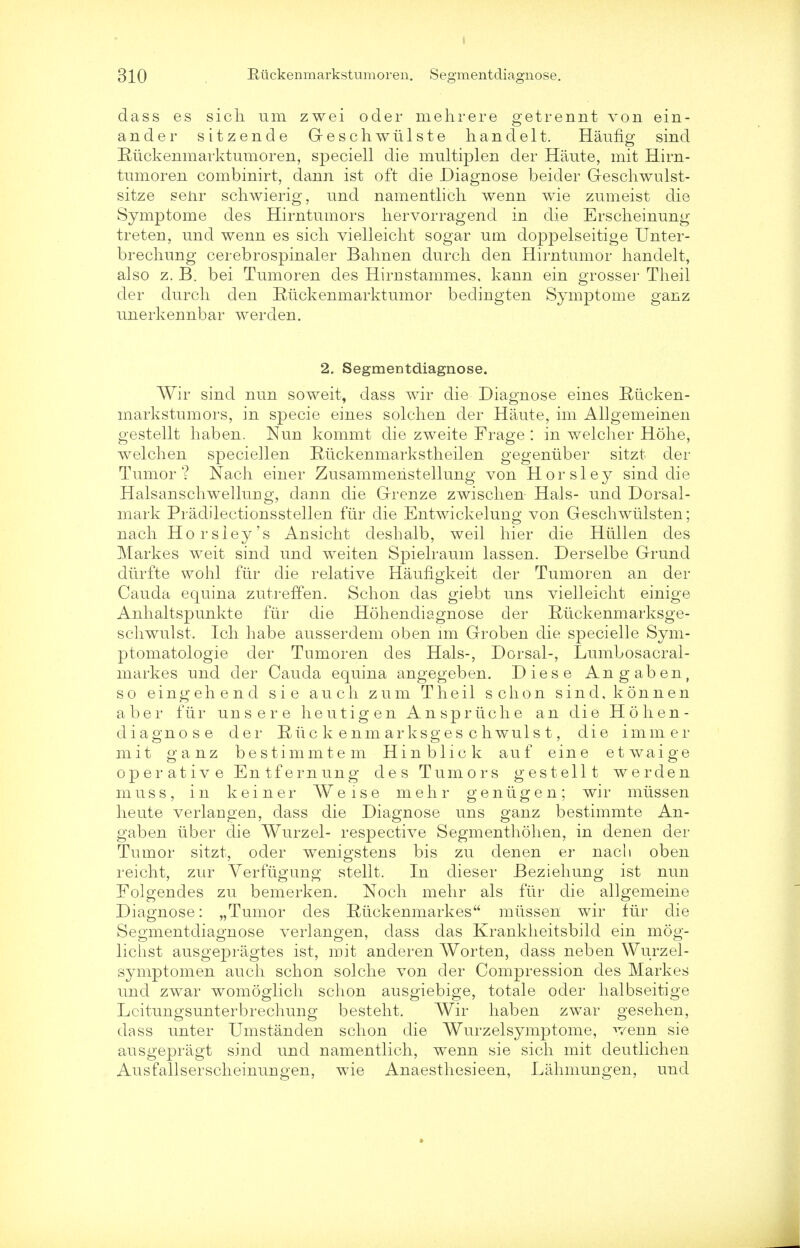 310 Rückenmarkstumoren. Segmentdiagnose.

dass es sich um zwei oder mehrere getrennt von einander sitzende Geschwülste handelt. Häufig sind Rückenmarktumoren, speciell die multiplen der Häute, mit Hirntumoren combinirt, dann ist oft die Diagnose beider Geschwulstsitze sehr schwierig, und namentlich wenn wie zumeist die Symptome des Hirntumors hervorragend in die Erscheinung treten, und wenn es sich vielleicht sogar um doppelseitige Unterbrechung cerebrospinaler Bahnen durch den Hirntumor handelt, also z. B. bei Tumoren des Hirnstammes, kann ein grosser Theil der durch den Rückenmarktumor bedingten Symptome ganz unerkennbar werden.

2. Segmentdiagnose.

Wir sind nun soweit, dass wir die Diagnose eines Rückenmarkstumors, in specie eines solchen der Häute, im Allgemeinen gestellt haben. Nun kommt die zweite Frage: in welcher Höhe, welchen speciellen Rückenmarkstheilen gegenüber sitzt der Tumor? Nach einer Zusammenstellung von Horsley sind die Halsanschwellung, dann die Grenze zwischen Hals- und Dorsalmark Prädilectionsstellen für die Entwickelung von Geschwülsten; nach Horsley's Ansicht deshalb, weil hier die Hüllen des Markes weit sind und weiten Spielraum lassen. Derselbe Grund dürfte wohl für die relative Häufigkeit der Tumoren an der Cauda equina zutreffen. Schon das giebt uns vielleicht einige Anhaltspunkte für die Höhendiagnose der Rückenmarksgeschwulst. Ich habe ausserdem oben im Groben die specielle Symptomatologie der Tumoren des Hals-, Dorsal-, Lumbosacralmarkes und der Cauda equina angegeben. Diese Angaben, so eingehend sie auch zum Theil schon sind, können aber für unsere heutigen Ansprüche an die Höhendiagnose der Rückenmarksgeschwulst, die immer mit ganz bestimmtem Hinblick auf eine etwaige operative Entfernung des Tumors gestellt werden muss, in keiner Weise mehr genügen; wir müssen heute verlangen, dass die Diagnose uns ganz bestimmte Angaben über die Wurzel- respective Segmenthöhen, in denen der Tumor sitzt, oder wenigstens bis zu denen er nach oben reicht, zur Verfügung stellt. In dieser Beziehung ist nun Folgendes zu bemerken. Noch mehr als für die allgemeine Diagnose: „Tumor des Rückenmarkes“ müssen wir für die Segmentdiagnose verlangen, dass das Krankheitsbild ein möglichst ausgeprägtes ist, mit anderen Worten, dass neben Wurzelsymptomen auch schon solche von der Compression des Markes und zwar womöglich schon ausgiebige, totale oder halbseitige Leitungsunterbrechung besteht. Wir haben zwar gesehen, dass unter Umständen schon die Wurzelsymptome, wenn sie ausgeprägt sind und namentlich, wenn sie sich mit deutlichen Ausfallserscheinungen, wie Anaesthesieen, Lähmungen, und